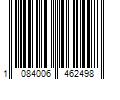 1 084006 462498